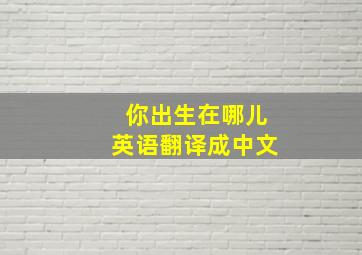 你出生在哪儿
英语翻译成中文